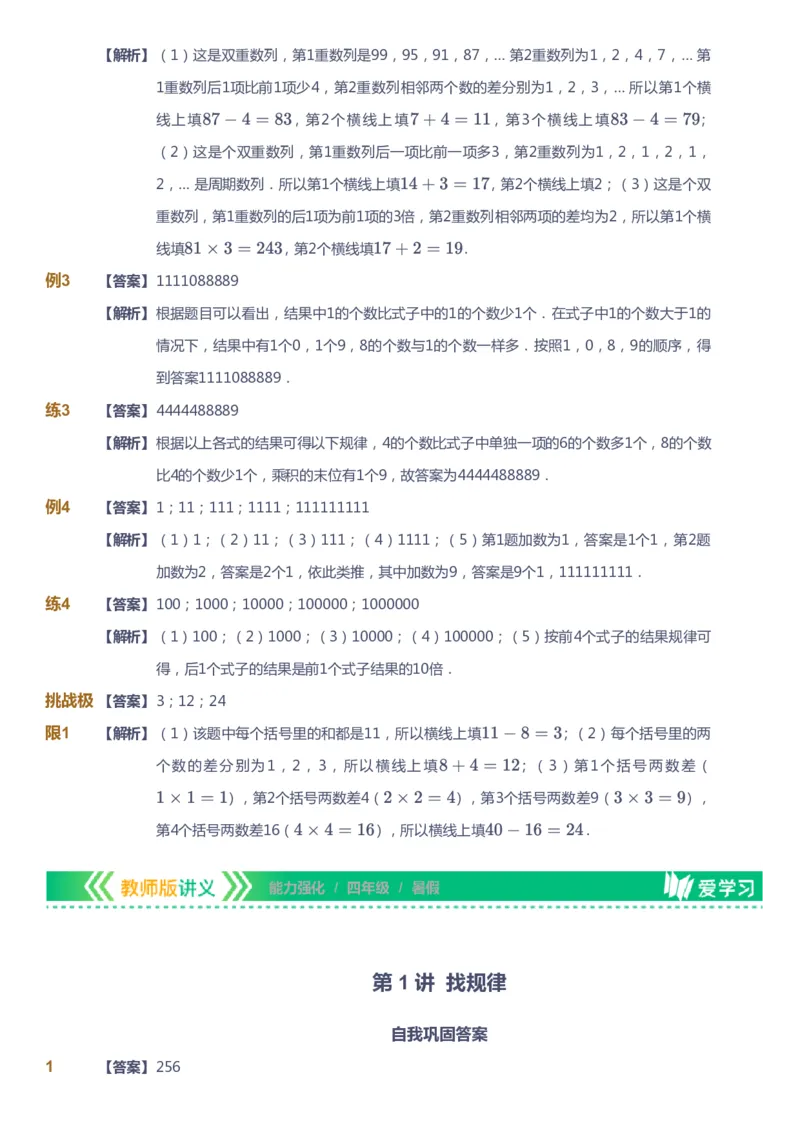 【解析】（1）这是双重数列，第1重数列是99，95，91，87，... 第2重数列为1，2，4，7，... 第1重数列后1项比前1项少4，第2重数列相邻两个数的差分别为1，2，3，... 所以第1个横线上填$87-4=83$，第2个横线上填$7+4=11$，第3个横线上填$83-4=79$；（2）这是个双重数列，第1重数列后一项比前一项多3，第2重数列为1，2，1，2，1，2，... 是周期数列．所以第1个横线上填$14+3=17$，第2个横线上填2；（3）这是个双重数列，第1重数列的后1项为前1项的3倍，第2重数列相邻两项的差均为2，所以第1个横线填$81\times3=243$，第2个横线填$17+2=19$.

例3 【答案】1111088889

【解析】根据题目可以看出，结果中1的个数比式子中的1的个数少1个．在式子中1的个数大于1的情况下，结果中有1个0，1个9，8的个数与1的个数一样多．按照1，0，8，9的顺序，得到答案1111088889．

练3 【答案】4444488889

【解析】根据以上各式的结果可得以下规律，4的个数比式子中单独一项的6的个数多1个，8的个数比4的个数少1个，乘积的末位有1个9，故答案为4444488889．

例4 【答案】1；11；111；1111；111111111

【解析】（1）1；（2）11；（3）111；（4）1111；（5）第1题加数为1，答案是1个1，第2题加数为2，答案是2个1，依此类推，其中加数为9，答案是9个1，111111111．

练4 【答案】100；1000；10000；100000；1000000

【解析】（1）100；（2）1000；（3）10000；（4）100000；（5）按前4个式子的结果规律可得，后1个式子的结果是前1个式子结果的10倍．

挑战极限1 【答案】3；12；24

【解析】（1）该题中每个括号里的和都是11，所以横线上填$11-8=3$；（2）每个括号里的两个数的差分别为1，2，3，所以横线上填$8+4=12$；（3）第1个括号两数差（$1\times1=1$），第2个括号两数差4（$2\times2=4$），第3个括号两数差9（$3\times3=9$），第4个括号两数差16（$4\times4=16$），所以横线上填$40-16=24$.

教师版讲义 能力强化 / 四年级 / 暑假 爱学习

第 1 讲 找规律

自我巩固答案

1 【答案】256